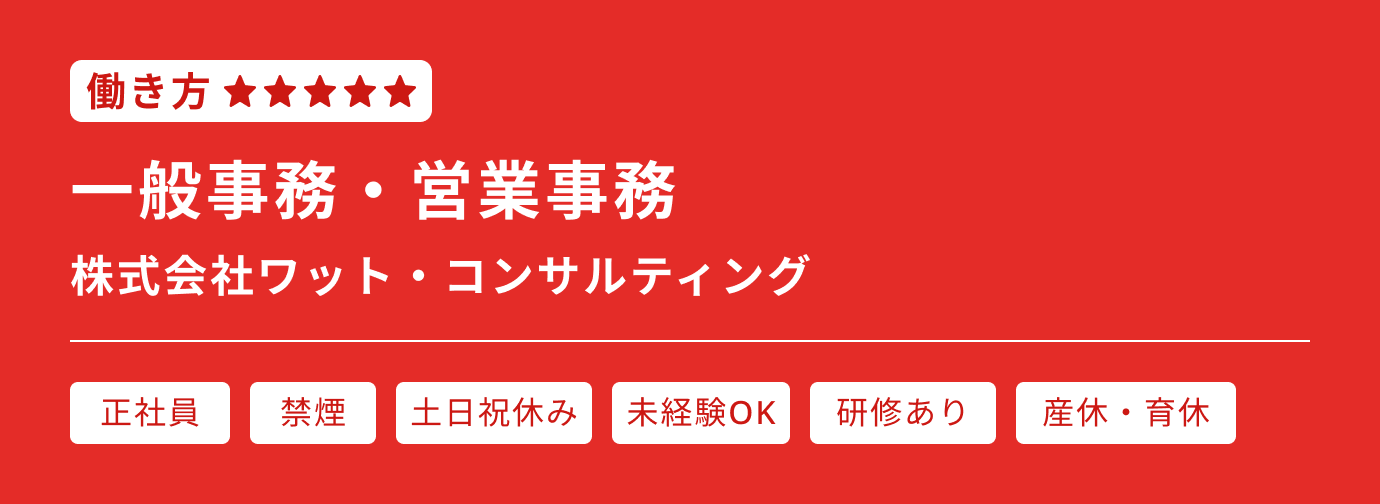 働き方 ★★★★★

一般事務・営業事務

株式会社ワット・コンサルティング

正社員 禁煙 土日祝休み 未経験OK 研修あり 産休・育休